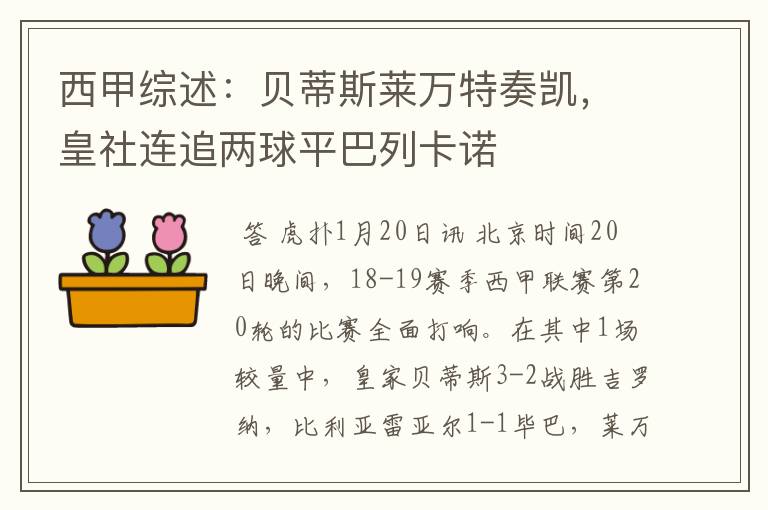 西甲综述：贝蒂斯莱万特奏凯，皇社连追两球平巴列卡诺

答 虎扑1月20日讯 北京时间20日晚间，18-19赛季西甲联赛第20轮的比赛全面打响。在其中1场较量中，皇家贝蒂斯3-2战胜吉罗纳，比利亚雷亚尔1-1毕巴，莱万